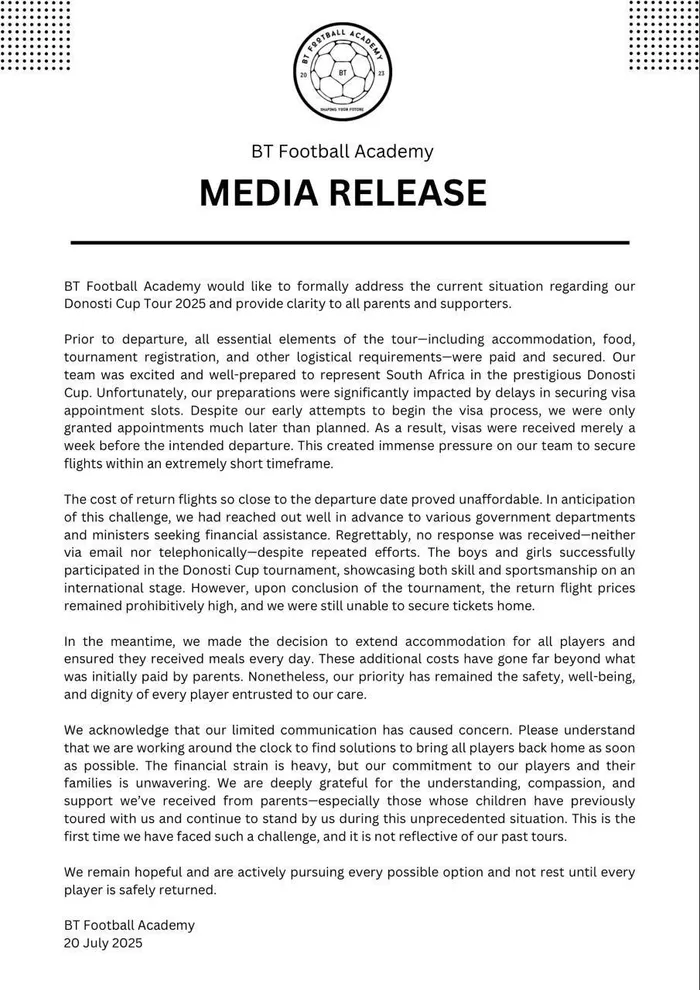 BT FOOTBALL ACADEMY
20 BT 23
SHAPING YOUR FUTURE

BT Football Academy

MEDIA RELEASE

BT Football Academy would like to formally address the current situation regarding our Donosti Cup Tour 2025 and provide clarity to all parents and supporters.

Prior to departure, all essential elements of the tour—including accommodation, food, tournament registration, and other logistical requirements—were paid and secured. Our team was excited and well-prepared to represent South Africa in the prestigious Donosti Cup. Unfortunately, our preparations were significantly impacted by delays in securing visa appointment slots. Despite our early attempts to begin the visa process, we were only granted appointments much later than planned. As a result, visas were received merely a week before the intended departure. This created immense pressure on our team to secure flights within an extremely short timeframe.

The cost of return flights so close to the departure date proved unaffordable. In anticipation of this challenge, we had reached out well in advance to various government departments and ministers seeking financial assistance. Regrettably, no response was received—neither via email nor telephonically—despite repeated efforts. The boys and girls successfully participated in the Donosti Cup tournament, showcasing both skill and sportsmanship on an international stage. However, upon conclusion of the tournament, the return flight prices remained prohibitively high, and we were still unable to secure tickets home.

In the meantime, we made the decision to extend accommodation for all players and ensured they received meals every day. These additional costs have gone far beyond what was initially paid by parents. Nonetheless, our priority has remained the safety, well-being, and dignity of every player entrusted to our care.

We acknowledge that our limited communication has caused concern. Please understand that we are working around the clock to find solutions to bring all players back home as soon as possible. The financial strain is heavy, but our commitment to our players and their families is unwavering. We are deeply grateful for the understanding, compassion, and support we've received from parents—especially those whose children have previously toured with us and continue to stand by us during this unprecedented situation. This is the first time we have faced such a challenge, and it is not reflective of our past tours.

We remain hopeful and are actively pursuing every possible option and not rest until every player is safely returned.

BT Football Academy
20 July 2025